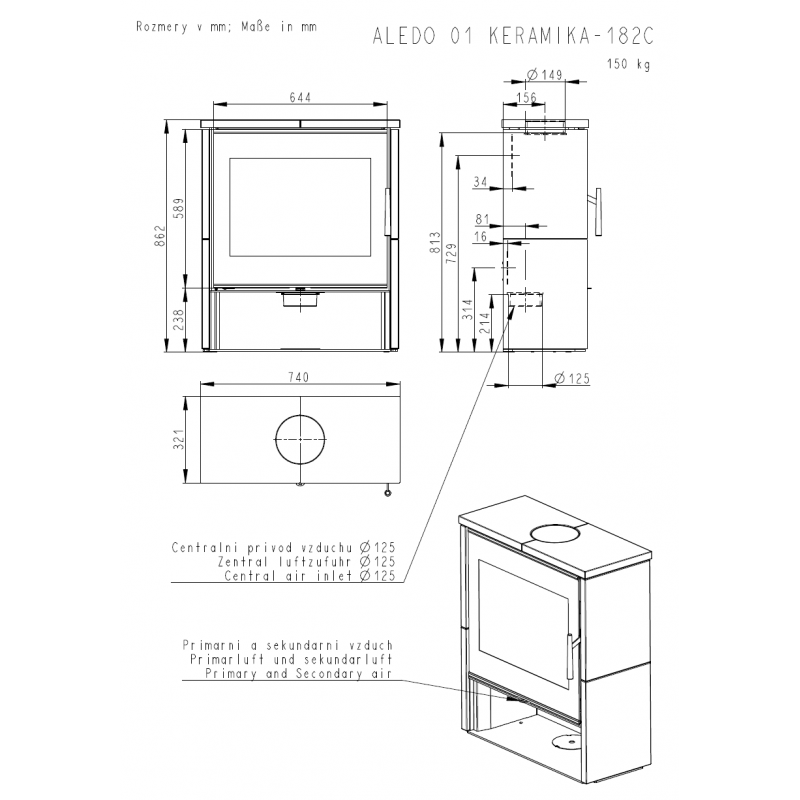 Rozmery v mm; Maße in mm

ALEDO 01 KERAMIKA-182C

150 kg

644

862

589

238

Ø149

156

34

81

16

813

729

314

214

Ø125

740

321

Centralni privod vzduchu Ø125
Zentral luftzufuhr Ø125
Central air inlet Ø125

Primarni a sekundarni vzduch
Primarluft und sekundarluft
Primary and Secondary air